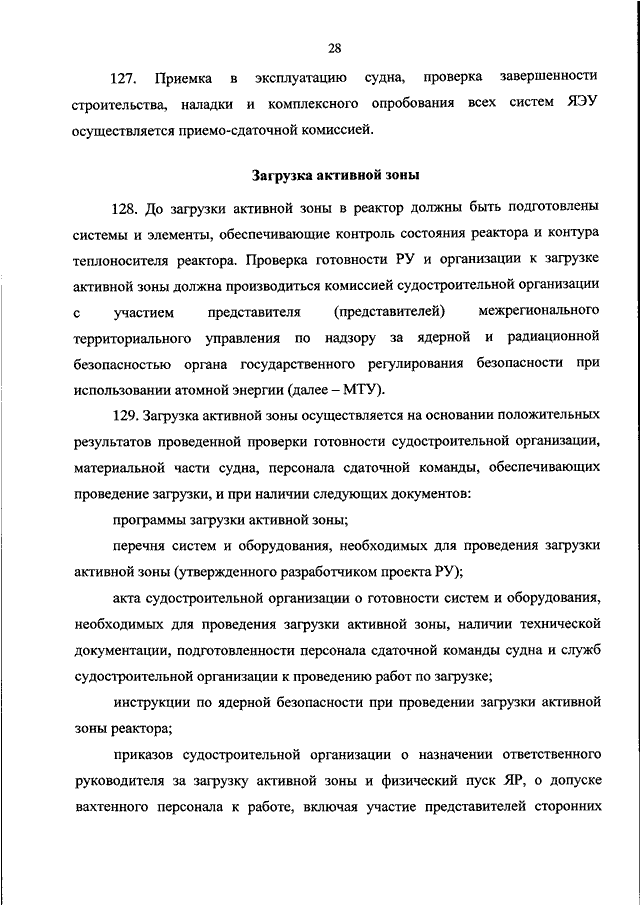 28

127. Приемка в эксплуатацию судна, проверка завершенности строительства, наладки и комплексного опробования всех систем ЯЭУ осуществляется приемо-сдаточной комиссией.

Загрузка активной зоны

128. До загрузки активной зоны в реактор должны быть подготовлены системы и элементы, обеспечивающие контроль состояния реактора и контура теплоносителя реактора. Проверка готовности РУ и организации к загрузке активной зоны должна производиться комиссией судостроительной организации с участием представителя (представителей) межрегионального территориального управления по надзору за ядерной и радиационной безопасностью органа государственного регулирования безопасности при использовании атомной энергии (далее – МТУ).

129. Загрузка активной зоны осуществляется на основании положительных результатов проведенной проверки готовности судостроительной организации, материальной части судна, персонала сдаточной команды, обеспечивающих проведение загрузки, и при наличии следующих документов:

программы загрузки активной зоны;

перечня систем и оборудования, необходимых для проведения загрузки активной зоны (утвержденного разработчиком проекта РУ);

акта судостроительной организации о готовности систем и оборудования, необходимых для проведения загрузки активной зоны, наличии технической документации, подготовленности персонала сдаточной команды судна и служб судостроительной организации к проведению работ по загрузке;

инструкции по ядерной безопасности при проведении загрузки активной зоны реактора;

приказов судостроительной организации о назначении ответственного руководителя за загрузку активной зоны и физический пуск ЯР, о допуске вахтенного персонала к работе, включая участие представителей сторонних